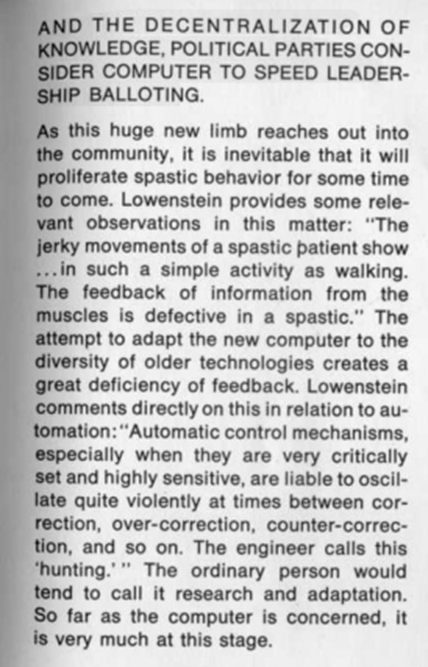 AND THE DECENTRALIZATION OF KNOWLEDGE, POLITICAL PARTIES CONSIDER COMPUTER TO SPEED LEADERSHIP BALLOTING.

As this huge new limb reaches out into the community, it is inevitable that it will proliferate spastic behavior for some time to come. Lowenstein provides some relevant observations in this matter: "The jerky movements of a spastic patient show ...in such a simple activity as walking. The feedback of information from the muscles is defective in a spastic." The attempt to adapt the new computer to the diversity of older technologies creates a great deficiency of feedback. Lowenstein comments directly on this in relation to automation: "Automatic control mechanisms, especially when they are very critically set and highly sensitive, are liable to oscillate quite violently at times between correction, over-correction, counter-correction, and so on. The engineer calls this 'hunting.'" The ordinary person would tend to call it research and adaptation. So far as the computer is concerned, it is very much at this stage.